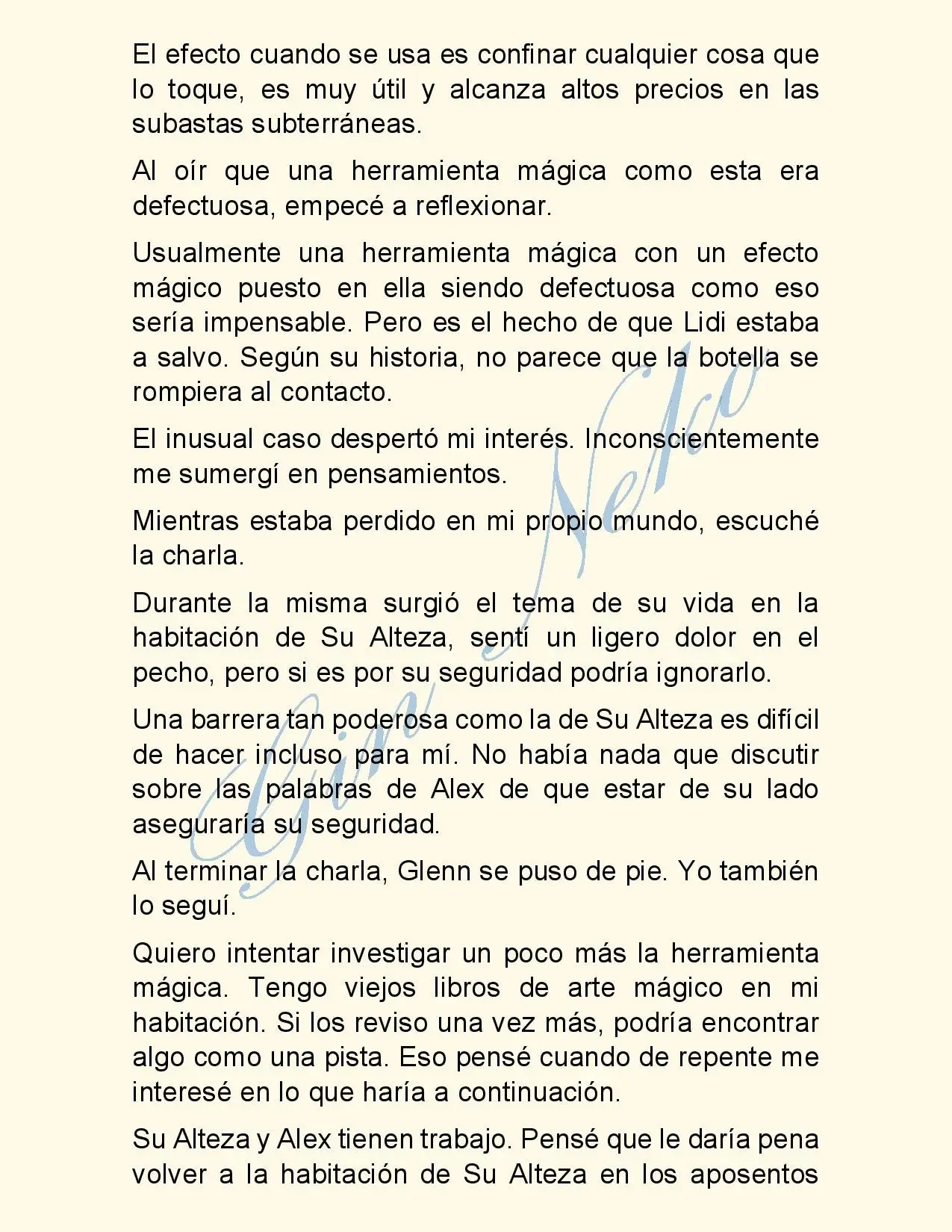 El efecto cuando se usa es confinar cualquier cosa que lo toque, es muy útil y alcanza altos precios en las subastas subterráneas.

Al oír que una herramienta mágica como esta era defectuosa, empecé a reflexionar.

Usualmente una herramienta mágica con un efecto mágico puesto en ella siendo defectuosa como eso sería impensable. Pero es el hecho de que Lidi estaba a salvo. Según su historia, no parece que la botella se rompiera al contacto.

El inusual caso despertó mi interés. Inconscientemente me sumergí en pensamientos.

Mientras estaba perdido en mi propio mundo, escuché la charla.

Durante la misma surgió el tema de su vida en la habitación de Su Alteza, sentí un ligero dolor en el pecho, pero si es por su seguridad podría ignorarlo.

Una barrera tan poderosa como la de Su Alteza es difícil de hacer incluso para mí. No había nada que discutir sobre las palabras de Alex de que estar de su lado aseguraría su seguridad.

Al terminar la charla, Glenn se puso de pie. Yo también lo seguí.

Quiero intentar investigar un poco más la herramienta mágica. Tengo viejos libros de arte mágico en mi habitación. Si los reviso una vez más, podría encontrar algo como una pista. Eso pensé cuando de repente me interesé en lo que haría a continuación.

Su Alteza y Alex tienen trabajo. Pensé que le daría pena volver a la habitación de Su Alteza en los aposentos

Gin Neko